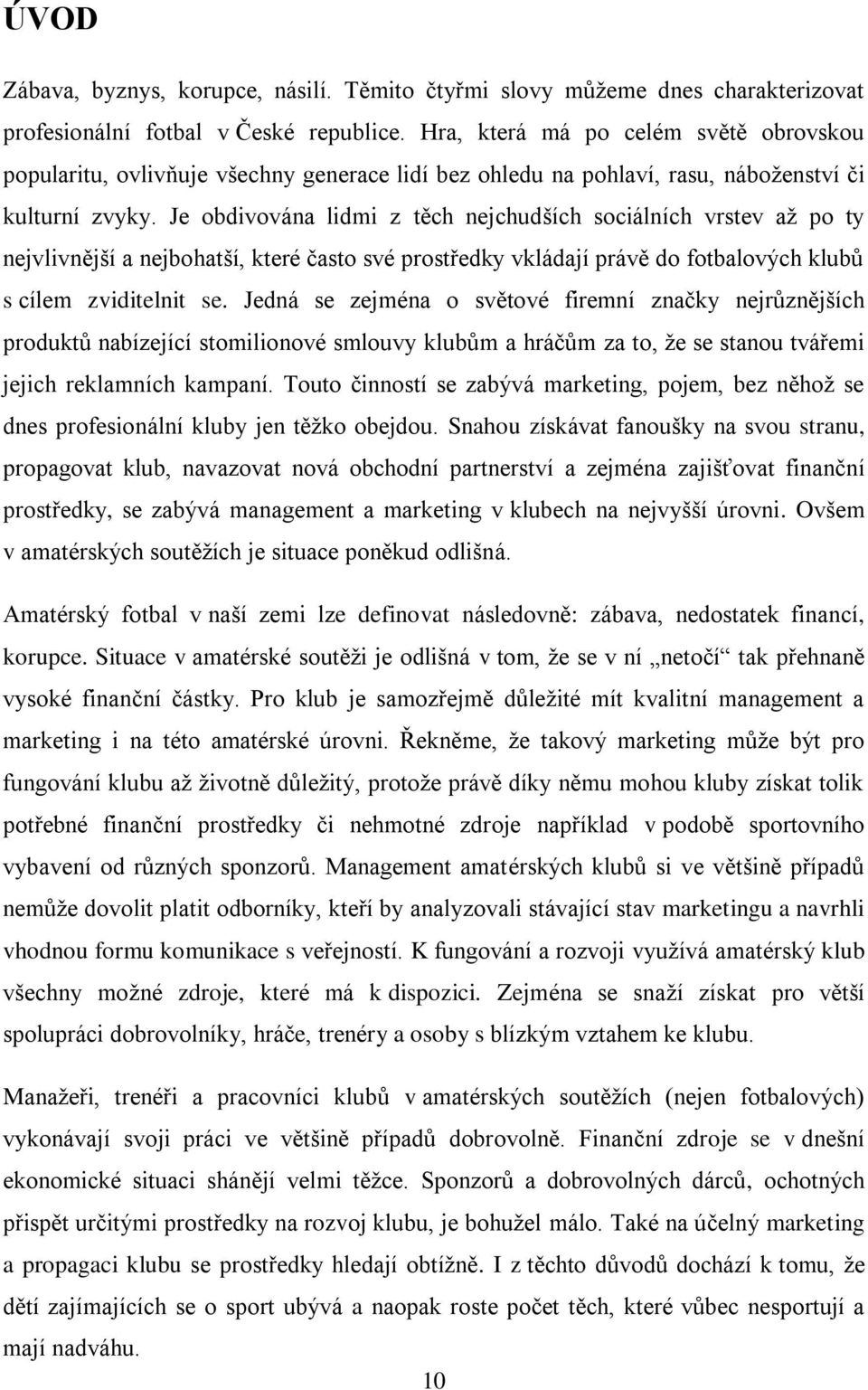 ÚVOD

Zábava, byznys, korupce, násilí. Těmito čtyřmi slovy můžeme dnes charakterizovat profesionální fotbal v České republice. Hra, která má po celém světě obrovskou popularitu, ovlivňuje všechny generace lidí bez ohledu na pohlaví, rasu, náboženství či kulturní zvyky. Je obdivována lidmi z těch nejchudších sociálních vrstev až po ty nejvlivnější a nejbohatší, které často své prostředky vkládají právě do fotbalových klubů s cílem zviditelnit se. Jedná se zejména o světové firemní značky nejrůznějších produktů nabízející stomilionové smlouvy klubům a hráčům za to, že se stanou tvářemi jejich reklamních kampaní. Touto činností se zabývá marketing, pojem, bez něhož se dnes profesionální kluby jen těžko obejdou. Snahou získávat fanoušky na svou stranu, propagovat klub, navazovat nová obchodní partnerství a zejména zajišťovat finanční prostředky, se zabývá management a marketing v klubech na nejvyšší úrovni. Ovšem v amatérských soutěžích je situace poněkud odlišná.

Amatérský fotbal v naší zemi lze definovat následovně: zábava, nedostatek financí, korupce. Situace v amatérské soutěži je odlišná v tom, že se v ní „netočí“ tak přehnaně vysoké finanční částky. Pro klub je samozřejmě důležité mít kvalitní management a marketing i na této amatérské úrovni. Řekněme, že takový marketing může být pro fungování klubu až životně důležitý, protože právě díky němu mohou kluby získat tolik potřebné finanční prostředky či nehmotné zdroje například v podobě sportovního vybavení od různých sponzorů. Management amatérských klubů si ve většině případů nemůže dovolit platit odborníky, kteří by analyzovali stávající stav marketingu a navrhli vhodnou formu komunikace s veřejností. K fungování a rozvoji využívá amatérský klub všechny možné zdroje, které má k dispozici. Zejména se snaží získat pro větší spolupráci dobrovolníky, hráče, trenéry a osoby s blízkým vztahem ke klubu.

Manažeři, trenéři a pracovníci klubů v amatérských soutěžích (nejen fotbalových) vykonávají svoji práci ve většině případů dobrovolně. Finanční zdroje se v dnešní ekonomické situaci shánějí velmi těžce. Sponzorů a dobrovolných dárců, ochotných přispět určitými prostředky na rozvoj klubu, je bohužel málo. Také na účelný marketing a propagaci klubu se prostředky hledají obtížně. I z těchto důvodů dochází k tomu, že dětí zajímajících se o sport ubývá a naopak roste počet těch, které vůbec nesportují a mají nadváhu.

10